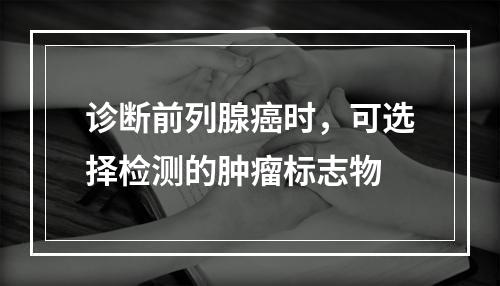 诊断前列腺癌时，可选择检测的肿瘤标志物